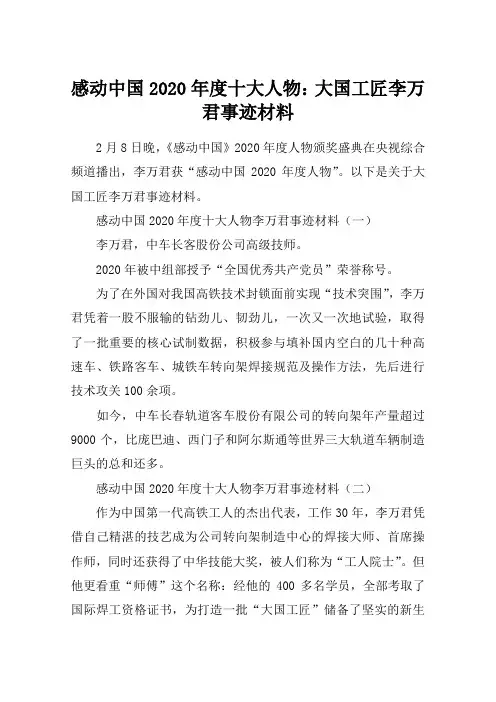 感动中国 2020 年度十大人物：大国工匠李万君事迹材料

2 月 8 日晚，《感动中国》2020 年度人物颁奖盛典在央视综合频道播出，李万君获“感动中国 2020 年度人物”。以下是关于大国工匠李万君事迹材料。

感动中国 2020 年度十大人物李万君事迹材料（一）

李万君，中车长客股份公司高级技师。

2020 年被中组部授予“全国优秀共产党员”荣誉称号。

为了在外国对我国高铁技术封锁面前实现“技术突围”，李万君凭着一股不服输的钻劲儿、韧劲儿，一次又一次地试验，取得了一批重要的核心试制数据，积极参与填补国内空白的几十种高速车、铁路客车、城铁车转向架焊接规范及操作方法，先后进行技术攻关 100 余项。

如今，中车长春轨道客车股份有限公司的转向架年产量超过 9000 个，比庞巴迪、西门子和阿尔斯通等世界三大轨道车辆制造巨头的总和还多。

感动中国 2020 年度十大人物李万君事迹材料（二）

作为中国第一代高铁工人的杰出代表，工作 30 年，李万君凭借自己精湛的技艺成为公司转向架制造中心的焊接大师、首席操作师，同时还获得了中华技能大奖，被人们称为“工人院士”。但他更看重“师傅”这个名称：经他的 400 多名学员，全部考取了国际焊工资格证书，为打造一批“大国工匠”储备了坚实的新生